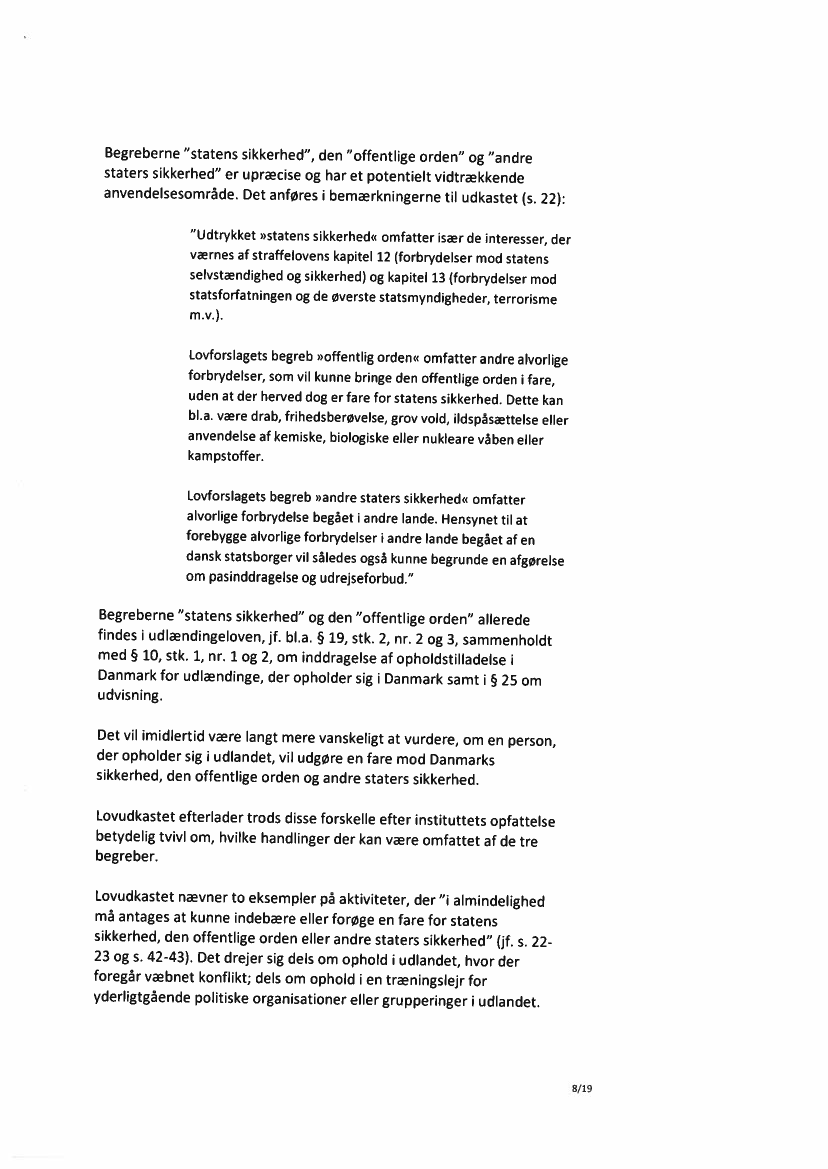 Begreberne "statens sikkerhed", den "offentlige orden" og "andre staters sikkerhed" er upræcise og har et potentielt vidtrækkende anvendelsesområde. Det anføres i bemærkningerne til udkastet (s. 22):

"Udtrykket »statens sikkerhed« omfatter især de interesser, der værnes af straffelovens kapitel 12 (forbrydelser mod statens selvstændighed og sikkerhed) og kapitel 13 (forbrydelser mod statsforfatningen og de øverste statsmyndigheder, terrorisme m.v.).

Lovforslagets begreb »offentlig orden« omfatter andre alvorlige forbrydelser, som vil kunne bringe den offentlige orden i fare, uden at der herved dog er fare for statens sikkerhed. Dette kan bl.a. være drab, frihedsberøvelse, grov vold, ildspåsættelse eller anvendelse af kemiske, biologiske eller nukleare våben eller kampstoffer.

Lovforslagets begreb »andre staters sikkerhed« omfatter alvorlige forbrydelse begået i andre lande. Hensynet til at forebygge alvorlige forbrydelser i andre lande begået af en dansk statsborger vil således også kunne begrunde en afgørelse om pasinddragelse og udrejseforbud."

Begreberne "statens sikkerhed" og den "offentlige orden" allerede findes i udlændingeloven, jf. bl.a. § 19, stk. 2, nr. 2 og 3, sammenholdt med § 10, stk. 1, nr. 1 og 2, om inddragelse af opholdstilladelse i Danmark for udlændinge, der opholder sig i Danmark samt i § 25 om udvisning.

Det vil imidlertid være langt mere vanskeligt at vurdere, om en person, der opholder sig i udlandet, vil udgøre en fare mod Danmarks sikkerhed, den offentlige orden og andre staters sikkerhed.

Lovudkastet efterlader trods disse forskelle efter instituttets opfattelse betydelig tvivl om, hvilke handlinger der kan være omfattet af de tre begreber.

Lovudkastet nævner to eksempler på aktiviteter, der "i almindelighed må antages at kunne indebære eller forøge en fare for statens sikkerhed, den offentlige orden eller andre staters sikkerhed" (jf. s. 22-23 og s. 42-43). Det drejer sig dels om ophold i udlandet, hvor der foregår væbnet konflikt; dels om ophold i en træningslejr for yderligtgående politiske organisationer eller grupperinger i udlandet.

8/19